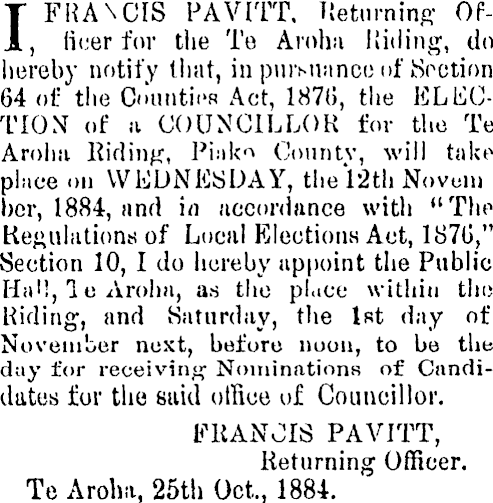 I, FRANCIS PAVITT, Returning Officer for the Te Aroha Riding, do hereby notify that, in pursuance of Section 64 of the Counties Act, 1876, the ELECTION of a COUNCILLOR for the Te Aroha Riding, Piako County, will take place on WEDNESDAY, the 12th November, 1884, and in accordance with "The Regulations of Local Elections Act, 1876," Section 10, I do hereby appoint the Public Hall, Te Aroha, as the place within the Riding, and Saturday, the 1st day of November next, before noon, to be the day for receiving Nominations of Candidates for the said office of Councillor.

FRANCIS PAVITT,
Returning Officer.

Te Aroha, 25th Oct., 1884.